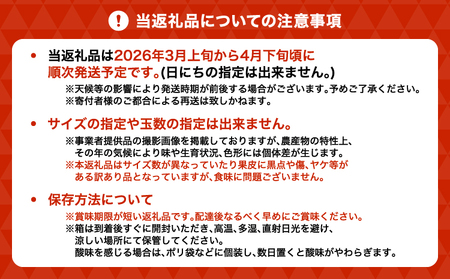 ! 当返礼品についての注意事項

• 当返礼品は2026年3月上旬から4月下旬頃に順次発送予定です。(日にちの指定は出来ません。)
※天候等の影響により発送時期が前後する場合がございます。予めご了承ください。
※寄付者様のご都合による再送は致しかねます。

• サイズの指定や玉数の指定は出来ません。
※事業者提供品の撮影画像を掲載しておりますが、農産物の特性上、その年の気候により味や生育状況、色形には個体差が生じます。
※本返礼品はサイズ数が異なっていたり果皮に黒点や傷、ヤケ等がある訳あり品となっていますが、食味に問題ございません。

• 保存方法について
※賞味期限が短い返礼品です。配達後なるべく早めにご賞味ください。
※箱は到着後すぐに開封いただき、高温、多湿、直射日光を避け、涼しい場所にて保管してください。
酸味を感じる場合は、ポリ袋などに個装し、数日置くと酸味がやわらぎます。